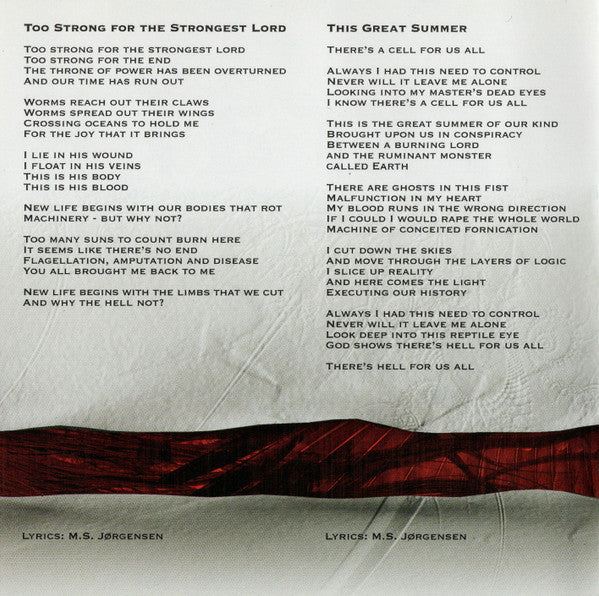 Too Strong for the Strongest Lord

Too strong for the strongest lord
Too strong for the end
The throne of power has been overturned
And our time has run out

Worms reach out their claws
Worms spread out their wings
Crossing oceans to hold me
For the joy that it brings

I lie in his wound
I float in his veins
This is his body
This is his blood

New life begins with our bodies that rot
Machinery - but why not?

Too many suns to count burn here
It seems like there's no end
Flagellation, amputation and disease
You all brought me back to me

New life begins with the limbs that we cut
And why the hell not?

Lyrics: M.S. Jørgensen

This Great Summer

There's a cell for us all

Always I had this need to control
Never will it leave me alone
Looking into my master's dead eyes
I know there's a cell for us all

This is the great summer of our kind
Brought upon us in conspiracy
Between a burning lord
and the ruminant monster
called Earth

There are ghosts in this fist
Malfunction in my heart
My blood runs in the wrong direction
If I could I would rape the whole world
Machine of conceited fornication

I cut down the skies
And move through the layers of logic
I slice up reality
And here comes the light
Executing our history

Always I had this need to control
Never will it leave me alone
Look deep into this reptile eye
God shows there's hell for us all

There's hell for us all

Lyrics: M.S. Jørgensen